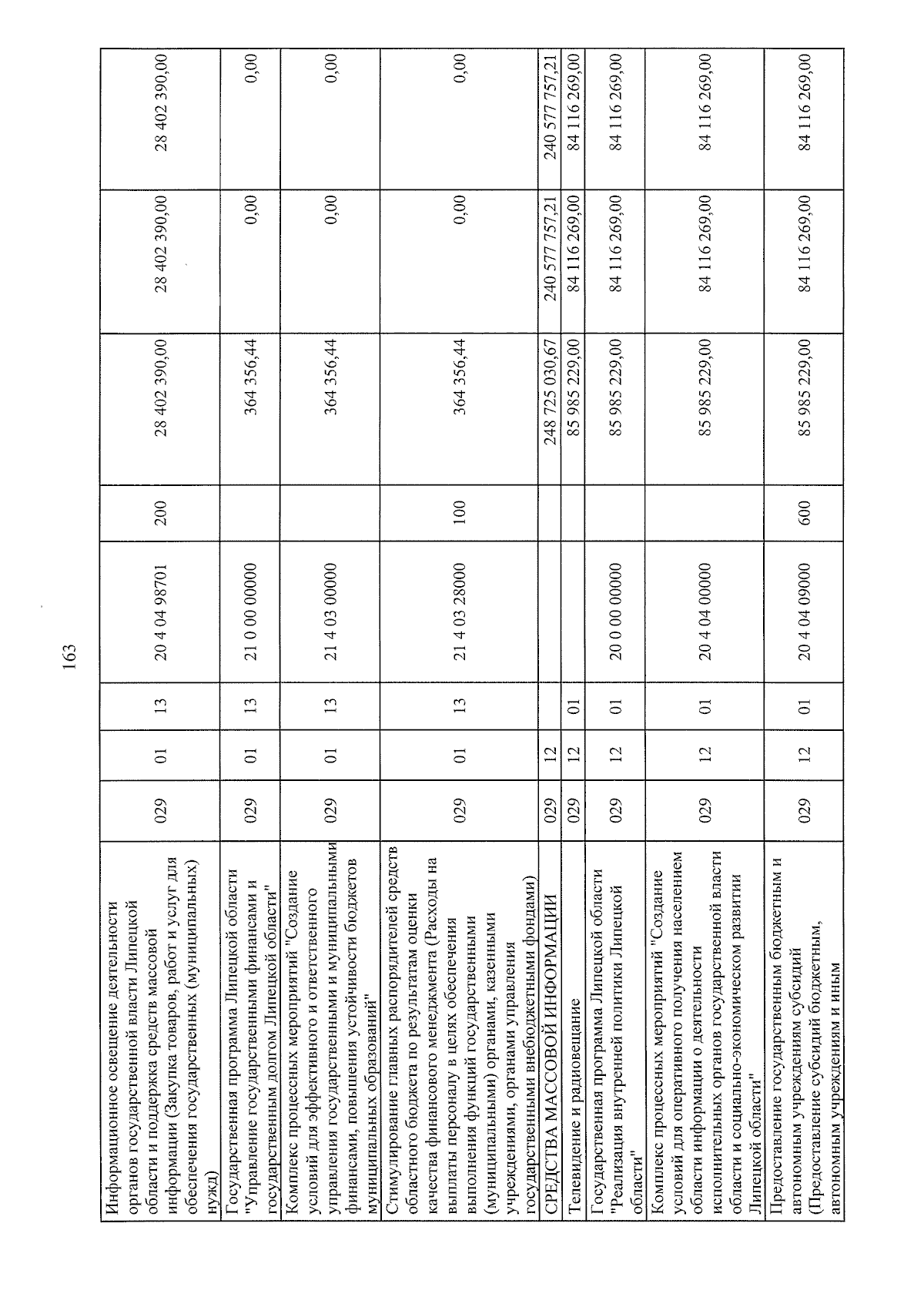 163

| | | | | | | | | |
|---|---|---|---|---|---|---|---|---|
| Информационное освещение деятельности органов государственной власти Липецкой области и поддержка средств массовой информации (Закупка товаров, работ и услуг для обеспечения государственных (муниципальных) нужд) | 029 | 01 | 13 | 20 4 04 98701 | 200 | 28 402 390,00 | 28 402 390,00 | 28 402 390,00 |
| Государственная программа Липецкой области "Управление государственными финансами и государственным долгом Липецкой области" | 029 | 01 | 13 | 21 0 00 00000 | | 364 356,44 | 0,00 | 0,00 |
| Комплекс процессных мероприятий "Создание условий для эффективного и ответственного управления государственными и муниципальными финансами, повышения устойчивости бюджетов муниципальных образований" | 029 | 01 | 13 | 21 4 03 00000 | | 364 356,44 | 0,00 | 0,00 |
| Стимулирование главных распорядителей средств областного бюджета по результатам оценки качества финансового менеджмента (Расходы на выплаты персоналу в целях обеспечения выполнения функций государственными (муниципальными) органами, казенными учреждениями, органами управления государственными внебюджетными фондами) | 029 | 01 | 13 | 21 4 03 28000 | 100 | 364 356,44 | 0,00 | 0,00 |
| СРЕДСТВА МАССОВОЙ ИНФОРМАЦИИ | 029 | 12 | | | | 248 725 030,67 | 240 577 757,21 | 240 577 757,21 |
| Телевидение и радиовещание | 029 | 12 | 01 | | | 85 985 229,00 | 84 116 269,00 | 84 116 269,00 |
| Государственная программа Липецкой области "Реализация внутренней политики Липецкой области" | 029 | 12 | 01 | 20 0 00 00000 | | 85 985 229,00 | 84 116 269,00 | 84 116 269,00 |
| Комплекс процессных мероприятий "Создание условий для оперативного получения населением области информации о деятельности исполнительных органов государственной власти области и социально-экономическом развитии Липецкой области" | 029 | 12 | 01 | 20 4 04 00000 | | 85 985 229,00 | 84 116 269,00 | 84 116 269,00 |
| Предоставление государственным бюджетным и автономным учреждениям субсидий (Предоставление субсидий бюджетным, автономным учреждениям и иным | 029 | 12 | 01 | 20 4 04 09000 | 600 | 85 985 229,00 | 84 116 269,00 | 84 116 269,00 |